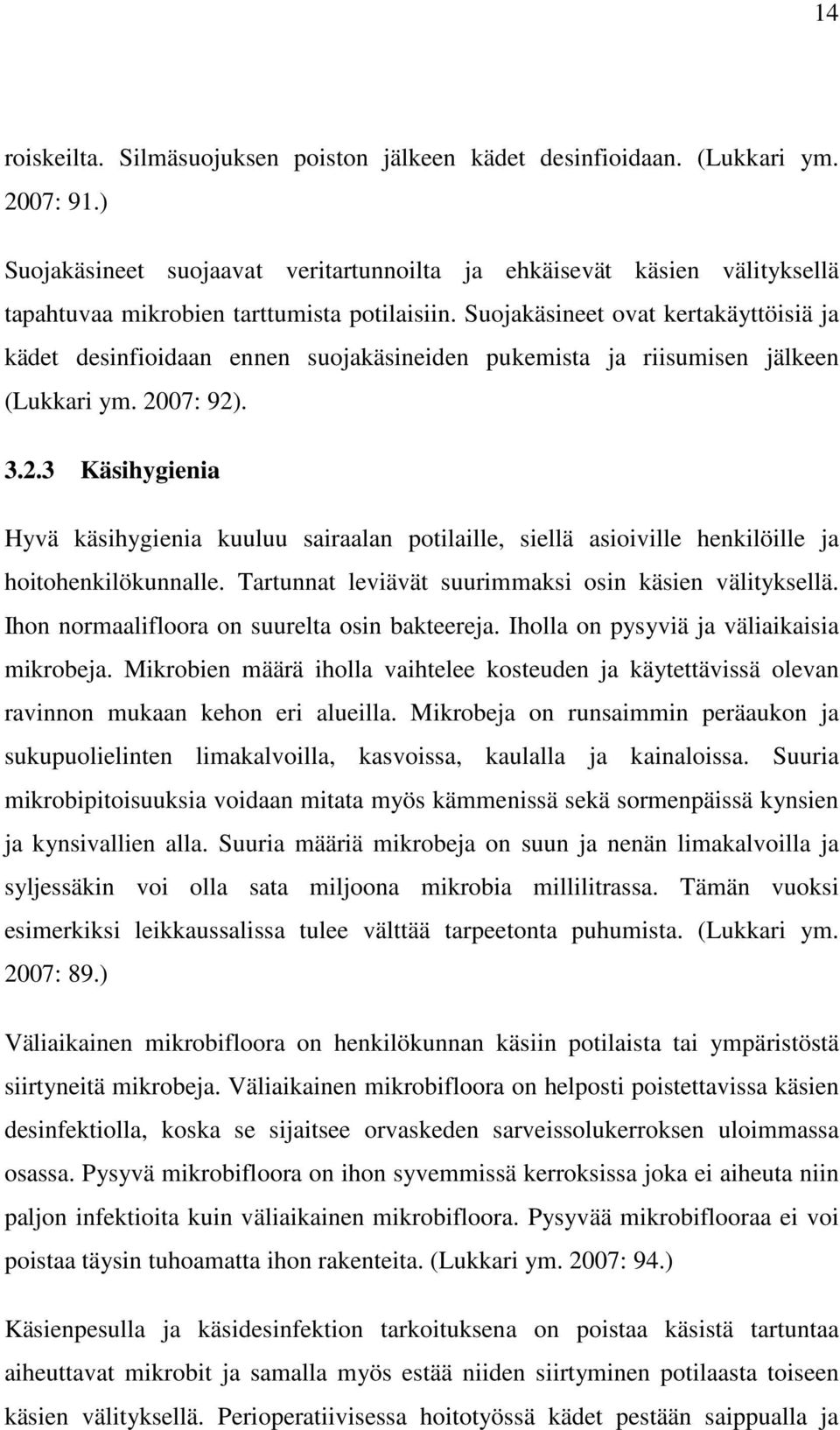 14

roiskeilta. Silmäsuojuksen poiston jälkeen kädet desinfioidaan. (Lukkari ym. 2007: 91.)

Suojakäsineet suojaavat veritartunnoilta ja ehkäisevät käsien välityksellä tapahtuvaa mikrobien tarttumista potilaisiin. Suojakäsineet ovat kertakäyttöisiä ja kädet desinfioidaan ennen suojakäsineiden pukemista ja riisumisen jälkeen (Lukkari ym. 2007: 92).

3.2.3 Käsihygienia

Hyvä käsihygienia kuuluu sairaalan potilaille, siellä asioiville henkilöille ja hoitohenkilökunnalle. Tartunnat leviävät suurimmaksi osin käsien välityksellä. Ihon normaalifloora on suurelta osin bakteereja. Iholla on pysyviä ja väliaikaisia mikrobeja. Mikrobien määrä iholla vaihtelee kosteuden ja käytettävissä olevan ravinnon mukaan kehon eri alueilla. Mikrobeja on runsaimmin peräaukon ja sukupuolielinten limakalvoilla, kasvoissa, kaulalla ja kainaloissa. Suuria mikrobipitoisuuksia voidaan mitata myös kämmenissä sekä sormenpäissä kynsien ja kynsivallien alla. Suuria määriä mikrobeja on suun ja nenän limakalvoilla ja syljessäkin voi olla sata miljoona mikrobia millilitrassa. Tämän vuoksi esimerkiksi leikkaussalissa tulee välttää tarpeetonta puhumista. (Lukkari ym. 2007: 89.)

Väliaikainen mikrobifloora on henkilökunnan käsiin potilaista tai ympäristöstä siirtyneitä mikrobeja. Väliaikainen mikrobifloora on helposti poistettavissa käsien desinfektiolla, koska se sijaitsee orvaskeden sarveissolukerroksen uloimmassa osassa. Pysyvä mikrobifloora on ihon syvemmissä kerroksissa joka ei aiheuta niin paljon infektioita kuin väliaikainen mikrobifloora. Pysyvää mikrobiflooraa ei voi poistaa täysin tuhoamatta ihon rakenteita. (Lukkari ym. 2007: 94.)

Käsienpesulla ja käsidesinfektion tarkoituksena on poistaa käsistä tartuntaa aiheuttavat mikrobit ja samalla myös estää niiden siirtyminen potilaasta toiseen käsien välityksellä. Perioperatiivisessa hoitotyössä kädet pestään saippualla ja